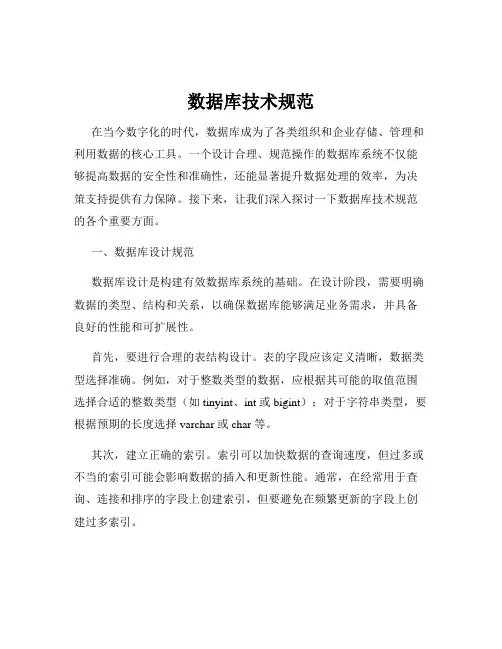 数据库技术规范

在当今数字化的时代，数据库成为了各类组织和企业存储、管理和利用数据的核心工具。一个设计合理、规范操作的数据库系统不仅能够提高数据的安全性和准确性，还能显著提升数据处理的效率，为决策支持提供有力保障。接下来，让我们深入探讨一下数据库技术规范的各个重要方面。

一、数据库设计规范

数据库设计是构建有效数据库系统的基础。在设计阶段，需要明确数据的类型、结构和关系，以确保数据库能够满足业务需求，并具备良好的性能和可扩展性。

首先，要进行合理的表结构设计。表的字段应该定义清晰，数据类型选择准确。例如，对于整数类型的数据，应根据其可能的取值范围选择合适的整数类型（如 tinyint、int 或 bigint）；对于字符串类型，要根据预期的长度选择 varchar 或 char 等。

其次，建立正确的索引。索引可以加快数据的查询速度，但过多或不当的索引可能会影响数据的插入和更新性能。通常，在经常用于查询、连接和排序的字段上创建索引，但要避免在频繁更新的字段上创建过多索引。